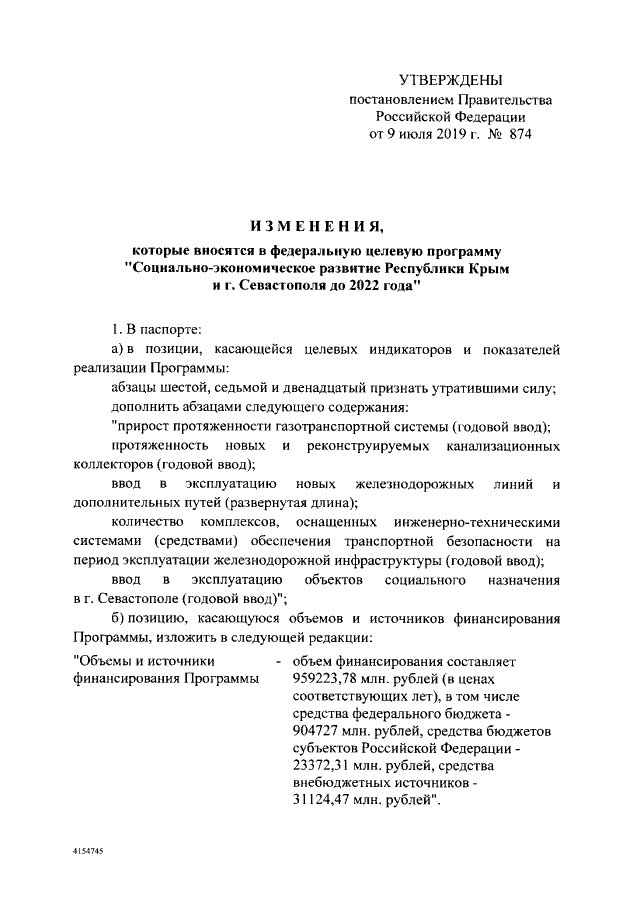 УТВЕРЖДЕНЫ
постановлением Правительства
Российской Федерации
от 9 июля 2019 г. № 874

ИЗМЕНЕНИЯ,
которые вносятся в федеральную целевую программу
"Социально-экономическое развитие Республики Крым
и г. Севастополя до 2022 года"

1. В паспорте:

а) в позиции, касающейся целевых индикаторов и показателей реализации Программы:

абзацы шестой, седьмой и двенадцатый признать утратившими силу;

дополнить абзацами следующего содержания:

"прирост протяженности газотранспортной системы (годовой ввод);

протяженность новых и реконструируемых канализационных коллекторов (годовой ввод);

ввод в эксплуатацию новых железнодорожных линий и дополнительных путей (развернутая длина);

количество комплексов, оснащенных инженерно-техническими системами (средствами) обеспечения транспортной безопасности на период эксплуатации железнодорожной инфраструктуры (годовой ввод);

ввод в эксплуатацию объектов социального назначения в г. Севастополе (годовой ввод)";

б) позицию, касающуюся объемов и источников финансирования Программы, изложить в следующей редакции:

"Объемы и источники финансирования Программы - объем финансирования составляет 959223,78 млн. рублей (в ценах соответствующих лет), в том числе средства федерального бюджета - 904727 млн. рублей, средства бюджетов субъектов Российской Федерации - 23372,31 млн. рублей, средства внебюджетных источников - 31124,47 млн. рублей".

4154745